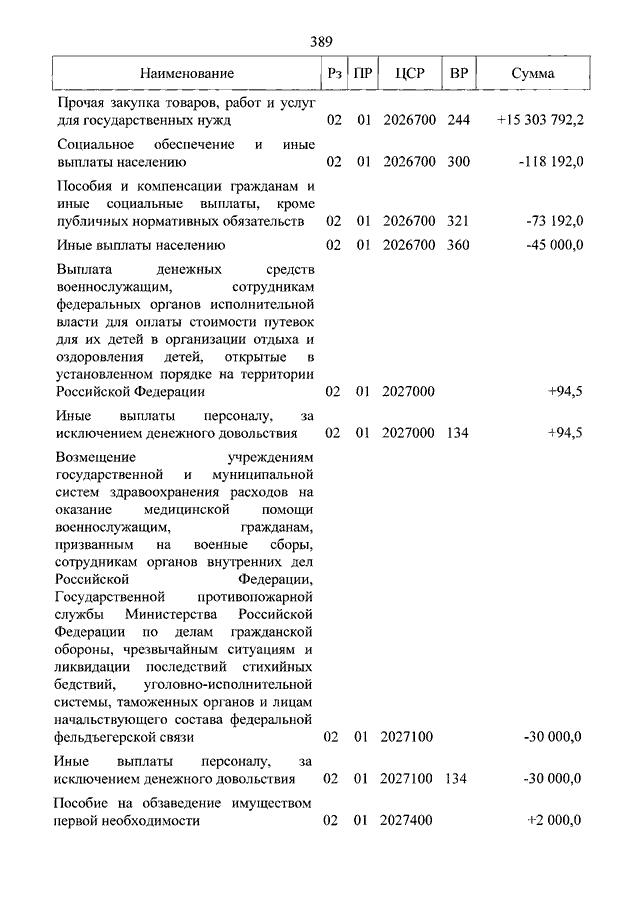 389

| Наименование | Рз | ПР | ЦСР | ВР | Сумма |
|---|---|---|---|---|---|
| Прочая закупка товаров, работ и услуг для государственных нужд | 02 | 01 | 2026700 | 244 | +15 303 792,2 |
| Социальное обеспечение и иные выплаты населению | 02 | 01 | 2026700 | 300 | -118 192,0 |
| Пособия и компенсации гражданам и иные социальные выплаты, кроме публичных нормативных обязательств | 02 | 01 | 2026700 | 321 | -73 192,0 |
| Иные выплаты населению | 02 | 01 | 2026700 | 360 | -45 000,0 |
| Выплата денежных средств военнослужащим, сотрудникам федеральных органов исполнительной власти для оплаты стоимости путевок для их детей в организации отдыха и оздоровления детей, открытые в установленном порядке на территории Российской Федерации | 02 | 01 | 2027000 | | +94,5 |
| Иные выплаты персоналу, за исключением денежного довольствия | 02 | 01 | 2027000 | 134 | +94,5 |
| Возмещение учреждениям государственной и муниципальной систем здравоохранения расходов на оказание медицинской помощи военнослужащим, гражданам, призванным на военные сборы, сотрудникам органов внутренних дел Российской Федерации, Государственной противопожарной службы Министерства Российской Федерации по делам гражданской обороны, чрезвычайным ситуациям и ликвидации последствий стихийных бедствий, уголовно-исполнительной системы, таможенных органов и лицам начальствующего состава федеральной фельдъегерской связи | 02 | 01 | 2027100 | | -30 000,0 |
| Иные выплаты персоналу, за исключением денежного довольствия | 02 | 01 | 2027100 | 134 | -30 000,0 |
| Пособие на обзаведение имуществом первой необходимости | 02 | 01 | 2027400 | | +2 000,0 |